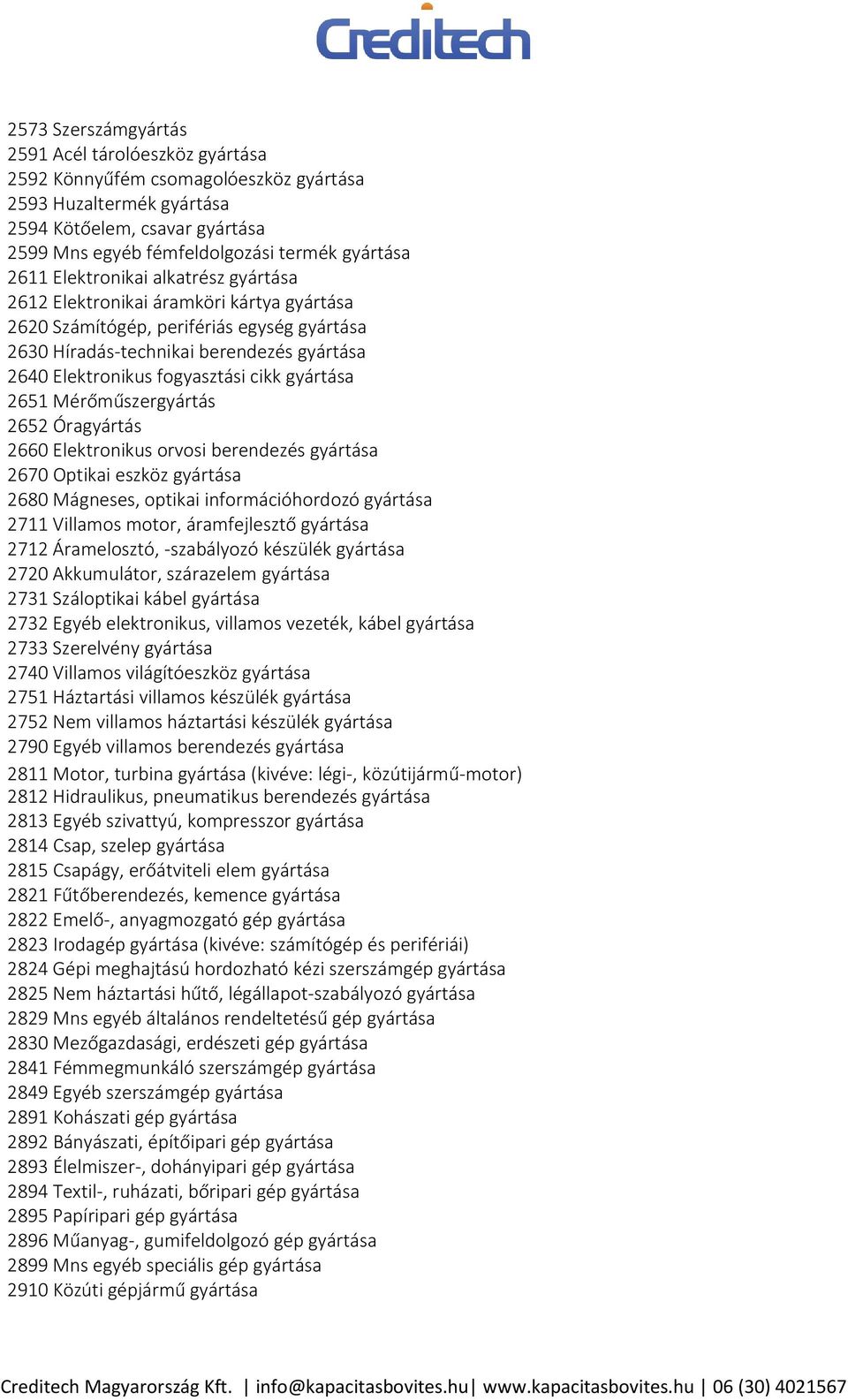 Creditech

2573 Szerszámgyártás
2591 Acél tárolóeszköz gyártása
2592 Könnyűfém csomagolóeszköz gyártása
2593 Huzaltermék gyártása
2594 Kötőelem, csavar gyártása
2599 Mns egyéb fémfeldolgozási termék gyártása
2611 Elektronikai alkatrész gyártása
2612 Elektronikai áramköri kártya gyártása
2620 Számítógép, perifériás egység gyártása
2630 Híradás-technikai berendezés gyártása
2640 Elektronikus fogyasztási cikk gyártása
2651 Mérőműszergyártás
2652 Óragyártás
2660 Elektronikus orvosi berendezés gyártása
2670 Optikai eszköz gyártása
2680 Mágneses, optikai információhordozó gyártása
2711 Villamos motor, áramfejlesztő gyártása
2712 Áramelosztó, -szabályozó készülék gyártása
2720 Akkumulátor, szárazelem gyártása
2731 Száloptikai kábel gyártása
2732 Egyéb elektronikus, villamos vezeték, kábel gyártása
2733 Szerelvény gyártása
2740 Villamos világítóeszköz gyártása
2751 Háztartási villamos készülék gyártása
2752 Nem villamos háztartási készülék gyártása
2790 Egyéb villamos berendezés gyártása
2811 Motor, turbina gyártása (kivéve: légi-, közútijármű-motor)
2812 Hidraulikus, pneumatikus berendezés gyártása
2813 Egyéb szivattyú, kompresszor gyártása
2814 Csap, szelep gyártása
2815 Csapágy, erőátviteli elem gyártása
2821 Fűtőberendezés, kemence gyártása
2822 Emelő-, anyagmozgató gép gyártása
2823 Irodagép gyártása (kivéve: számítógép és perifériái)
2824 Gépi meghajtású hordozható kézi szerszámgép gyártása
2825 Nem háztartási hűtő, légállapot-szabályozó gyártása
2829 Mns egyéb általános rendeltetésű gép gyártása
2830 Mezőgazdasági, erdészeti gép gyártása
2841 Fémmegmunkáló szerszámgép gyártása
2849 Egyéb szerszámgép gyártása
2891 Kohászati gép gyártása
2892 Bányászati, építőipari gép gyártása
2893 Élelmiszer-, dohányipari gép gyártása
2894 Textil-, ruházati, bőripari gép gyártása
2895 Papíripari gép gyártása
2896 Műanyag-, gumifeldolgozó gép gyártása
2899 Mns egyéb speciális gép gyártása
2910 Közúti gépjármű gyártása

Creditech Magyarország Kft. | info@kapacitasbovites.hu| www.kapacitasbovites.hu | 06 (30) 4021567